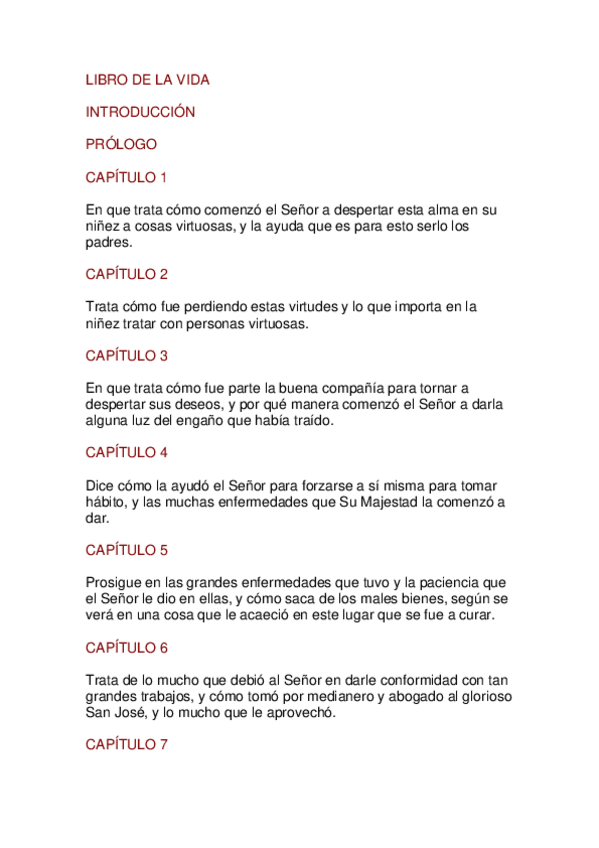 LIBRO DE LA VIDA

INTRODUCCIÓN

PRÓLOGO

CAPÍTULO 1

En que trata cómo comenzó el Señor a despertar esta alma en su niñez a cosas virtuosas, y la ayuda que es para esto serlo los padres.

CAPÍTULO 2

Trata cómo fue perdiendo estas virtudes y lo que importa en la niñez tratar con personas virtuosas.

CAPÍTULO 3

En que trata cómo fue parte la buena compañía para tornar a despertar sus deseos, y por qué manera comenzó el Señor a darla alguna luz del engaño que había traído.

CAPÍTULO 4

Dice cómo la ayudó el Señor para forzarse a sí misma para tomar hábito, y las muchas enfermedades que Su Majestad la comenzó a dar.

CAPÍTULO 5

Prosigue en las grandes enfermedades que tuvo y la paciencia que el Señor le dio en ellas, y cómo saca de los males bienes, según se verá en una cosa que le acaeció en este lugar que se fue a curar.

CAPÍTULO 6

Trata de lo mucho que debió al Señor en darle conformidad con tan grandes trabajos, y cómo tomó por medianero y abogado al glorioso San José, y lo mucho que le aprovechó.

CAPÍTULO 7